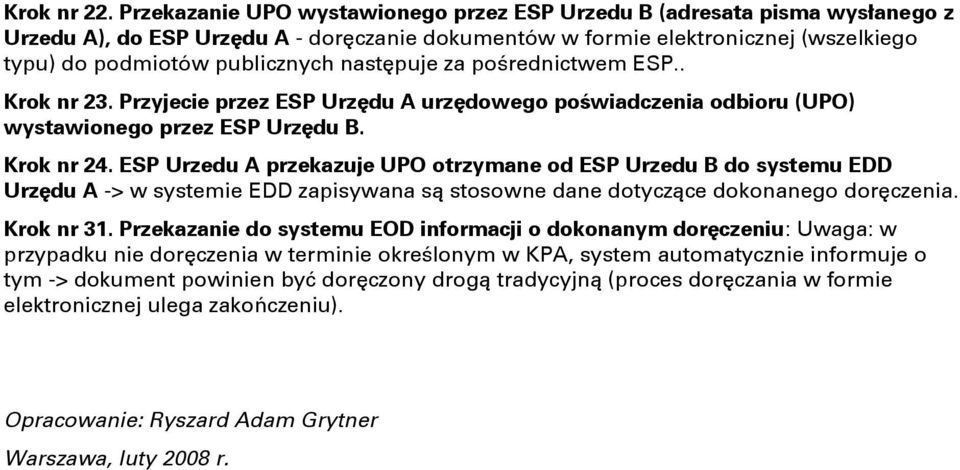 Krok nr 22. Przekazanie UPO wystawionego przez ESP Urzedu B (adresata pisma wysłanego z Urzedu A), do ESP Urzędu A - doręczanie dokumentów w formie elektronicznej (wszelkiego typu) do podmiotów publicznych następuje za pośrednictwem ESP..

Krok nr 23. Przyjecie przez ESP Urzędu A urzędowego poświadczenia odbioru (UPO) wystawionego przez ESP Urzędu B.

Krok nr 24. ESP Urzedu A przekazuje UPO otrzymane od ESP Urzedu B do systemu EDD Urzędu A -> w systemie EDD zapisywana są stosowne dane dotyczące dokonanego doręczenia.

Krok nr 31. Przekazanie do systemu EOD informacji o dokonanym doręczeniu: Uwaga: w przypadku nie doręczenia w terminie określonym w KPA, system automatycznie informuje o tym -> dokument powinien być doręczony drogą tradycyjną (proces doręczania w formie elektronicznej ulega zakończeniu).

Opracowanie: Ryszard Adam Grytner

Warszawa, luty 2008 r.